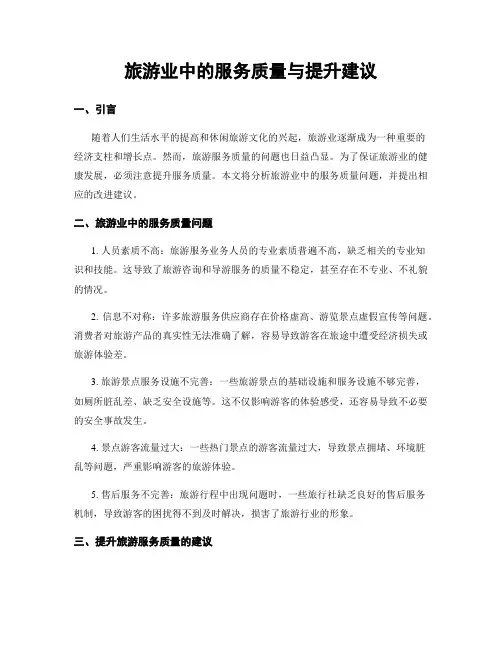 旅游业中的服务质量与提升建议

一、引言

随着人们生活水平的提高和休闲旅游文化的兴起，旅游业逐渐成为一种重要的经济支柱和增长点。然而，旅游服务质量的问题也日益凸显。为了保证旅游业的健康发展，必须注意提升服务质量。本文将分析旅游业中的服务质量问题，并提出相应的改进建议。

二、旅游业中的服务质量问题

1. 人员素质不高：旅游服务业务人员的专业素质普遍不高，缺乏相关的专业知识和技能。这导致了旅游咨询和导游服务的质量不稳定，甚至存在不专业、不礼貌的情况。

2. 信息不对称：许多旅游服务供应商存在价格虚高、游览景点虚假宣传等问题。消费者对旅游产品的真实性无法准确了解，容易导致游客在旅途中遭受经济损失或旅游体验差。

3. 旅游景点服务设施不完善：一些旅游景点的基础设施和服务设施不够完善，如厕所脏乱差、缺乏安全设施等。这不仅影响游客的体验感受，还容易导致不必要的安全事故发生。

4. 景点游客流量过大：一些热门景点的游客流量过大，导致景点拥堵、环境脏乱等问题，严重影响游客的旅游体验。

5. 售后服务不完善：旅游行程中出现问题时，一些旅行社缺乏良好的售后服务机制，导致游客的困扰得不到及时解决，损害了旅游行业的形象。

三、提升旅游服务质量的建议